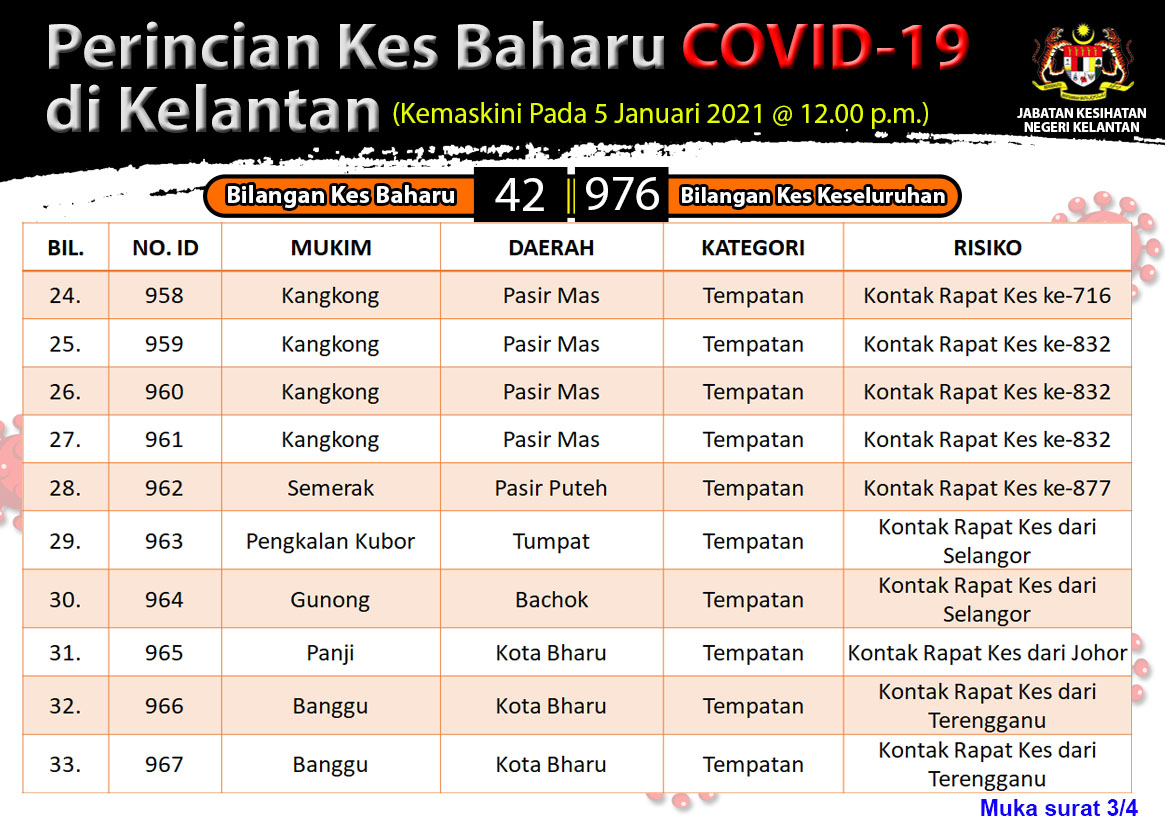 Perincian Kes Baharu COVID-19 di Kelantan (Kemaskini Pada 5 Januari 2021 @ 12.00 p.m.)

JABATAN KESIHATAN NEGERI KELANTAN

Bilangan Kes Baharu 42 | 976 Bilangan Kes Keseluruhan

| BIL. | NO. ID | MUKIM | DAERAH | KATEGORI | RISIKO |
|---|---|---|---|---|---|
| 24. | 958 | Kangkong | Pasir Mas | Tempatan | Kontak Rapat Kes ke-716 |
| 25. | 959 | Kangkong | Pasir Mas | Tempatan | Kontak Rapat Kes ke-832 |
| 26. | 960 | Kangkong | Pasir Mas | Tempatan | Kontak Rapat Kes ke-832 |
| 27. | 961 | Kangkong | Pasir Mas | Tempatan | Kontak Rapat Kes ke-832 |
| 28. | 962 | Semerak | Pasir Puteh | Tempatan | Kontak Rapat Kes ke-877 |
| 29. | 963 | Pengkalan Kubor | Tumpat | Tempatan | Kontak Rapat Kes dari Selangor |
| 30. | 964 | Gunong | Bachok | Tempatan | Kontak Rapat Kes dari Selangor |
| 31. | 965 | Panji | Kota Bharu | Tempatan | Kontak Rapat Kes dari Johor |
| 32. | 966 | Banggu | Kota Bharu | Tempatan | Kontak Rapat Kes dari Terengganu |
| 33. | 967 | Banggu | Kota Bharu | Tempatan | Kontak Rapat Kes dari Terengganu |

Muka surat 3/4